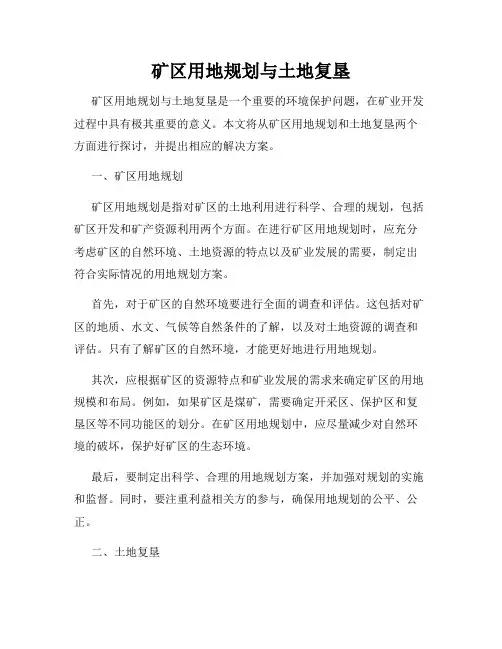 矿区用地规划与土地复垦

矿区用地规划与土地复垦是一个重要的环境保护问题，在矿业开发过程中具有极其重要的意义。本文将从矿区用地规划和土地复垦两个方面进行探讨，并提出相应的解决方案。

一、矿区用地规划

矿区用地规划是指对矿区的土地利用进行科学、合理的规划，包括矿区开发和矿产资源利用两个方面。在进行矿区用地规划时，应充分考虑矿区的自然环境、土地资源的特点以及矿业发展的需要，制定出符合实际情况的用地规划方案。

首先，对于矿区的自然环境要进行全面的调查和评估。这包括对矿区的地质、水文、气候等自然条件的了解，以及对土地资源的调查和评估。只有了解矿区的自然环境，才能更好地进行用地规划。

其次，应根据矿区的资源特点和矿业发展的需求来确定矿区的用地规模和布局。例如，如果矿区是煤矿，需要确定开采区、保护区和复垦区等不同功能区的划分。在矿区用地规划中，应尽量减少对自然环境的破坏，保护好矿区的生态环境。

最后，要制定出科学、合理的用地规划方案，并加强对规划的实施和监督。同时，要注重利益相关方的参与，确保用地规划的公平、公正。

二、土地复垦